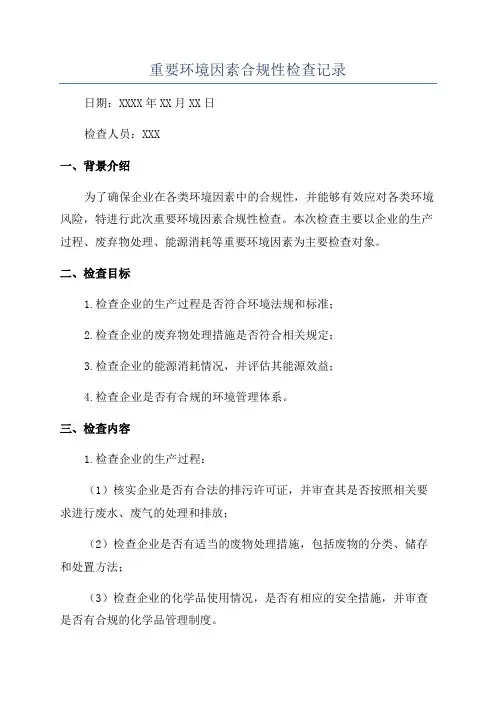 重要环境因素合规性检查记录

日期：XXXX 年 XX 月 XX 日

检查人员：XXX

一、背景介绍

为了确保企业在各类环境因素中的合规性，并能够有效应对各类环境风险，特进行此次重要环境因素合规性检查。本次检查主要以企业的生产过程、废弃物处理、能源消耗等重要环境因素为主要检查对象。

二、检查目标

1.检查企业的生产过程是否符合环境法规和标准；

2.检查企业的废弃物处理措施是否符合相关规定；

3.检查企业的能源消耗情况，并评估其能源效益；

4.检查企业是否有合规的环境管理体系。

三、检查内容

1.检查企业的生产过程：

（1）核实企业是否有合法的排污许可证，并审查其是否按照相关要求进行废水、废气的处理和排放；

（2）检查企业是否有适当的废物处理措施，包括废物的分类、储存和处置方法；

（3）检查企业的化学品使用情况，是否有相应的安全措施，并审查是否有合规的化学品管理制度。